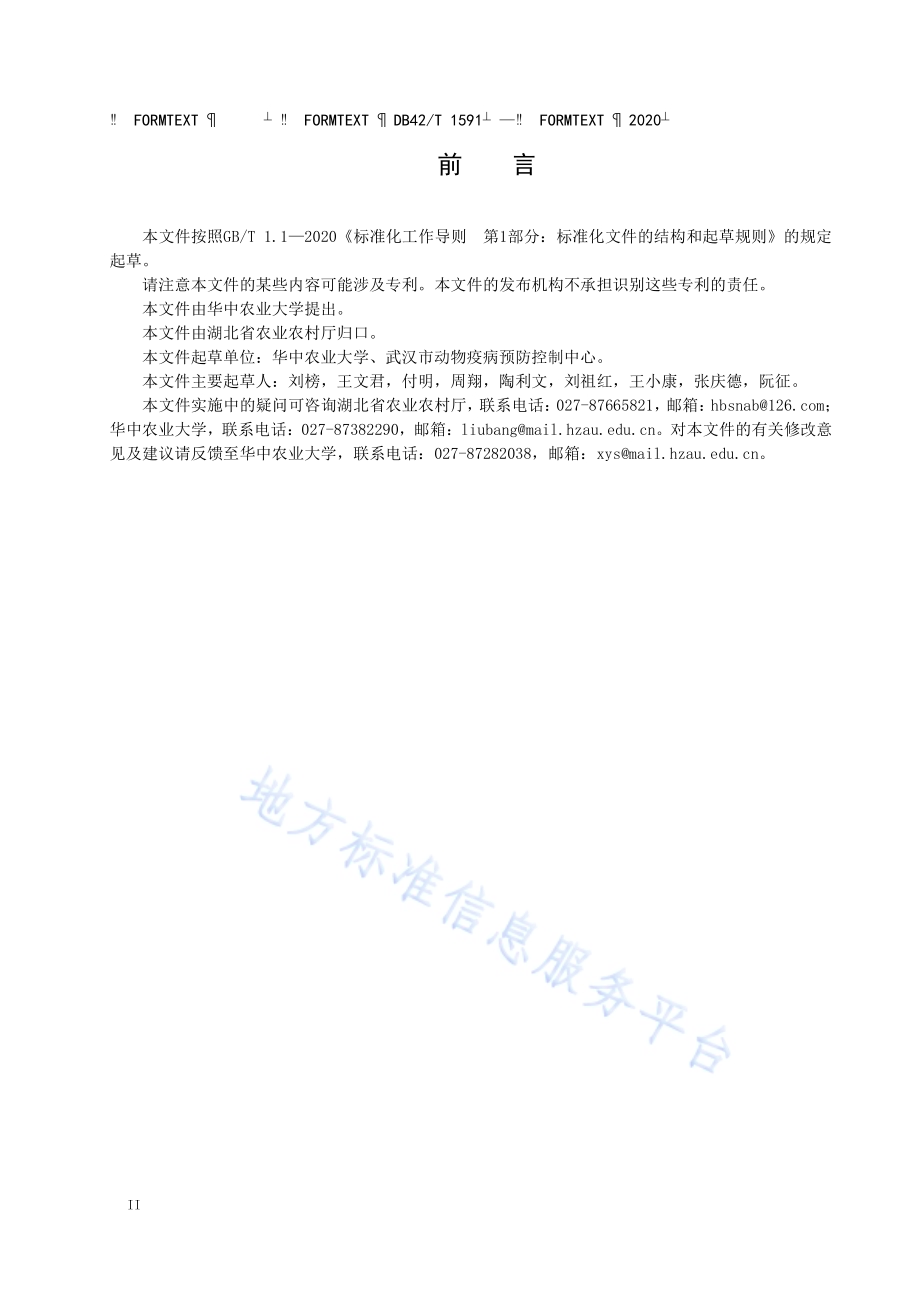 ‼ FORMTEXT ¶ ┴ ‼ FORMTEXT ¶ DB42/T 1591┴ —‼ FORMTEXT ¶ 2020┴

前 言

本文件按照GB/T 1.1—2020《标准化工作导则 第1部分：标准化文件的结构和起草规则》的规定起草。

请注意本文件的某些内容可能涉及专利。本文件的发布机构不承担识别这些专利的责任。

本文件由华中农业大学提出。

本文件由湖北省农业农村厅归口。

本文件起草单位：华中农业大学、武汉市动物疫病预防控制中心。

本文件主要起草人：刘榜，王文君，付明，周翔，陶利文，刘祖红，王小康，张庆德，阮征。

本文件实施中的疑问可咨询湖北省农业农村厅，联系电话：027-87665821，邮箱：hbsnab@126.com；华中农业大学，联系电话：027-87382290，邮箱：liubang@mail.hzau.edu.cn。对本文件的有关修改意见及建议请反馈至华中农业大学，联系电话：027-87282038，邮箱：xys@mail.hzau.edu.cn。

地方标准信息服务平台

II